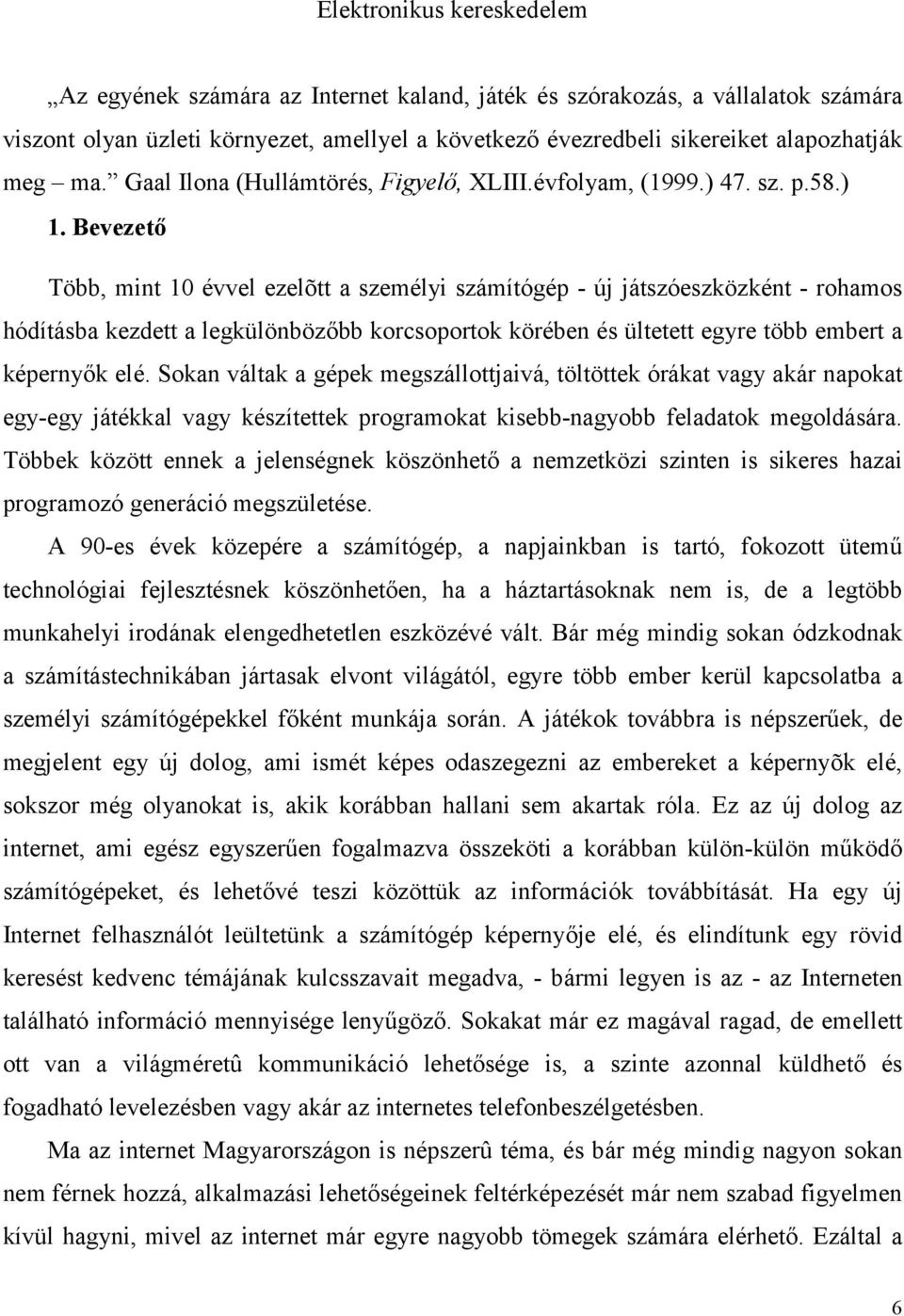 Elektronikus kereskedelem

„Az egyének számára az Internet kaland, játék és szórakozás, a vállalatok számára viszont olyan üzleti környezet, amellyel a következő évezredbeli sikereiket alapozhatják meg – ma.” Gaal Ilona (Hullámtörés, Figyelő, XLIII.évfolyam, (1999.) 47. sz. p.58.)

1. Bevezető

Több, mint 10 évvel ezelõtt a személyi számítógép - új játszóeszközként - rohamos hódításba kezdett a legkülönbözőbb korcsoportok körében és ültetett egyre több embert a képernyők elé. Sokan váltak a gépek megszállottjaivá, töltöttek órákat vagy akár napokat egy-egy játékkal vagy készítettek programokat kisebb-nagyobb feladatok megoldására. Többek között ennek a jelenségnek köszönhető a nemzetközi szinten is sikeres hazai programozó generáció megszületése.

A 90-es évek közepére a számítógép, a napjainkban is tartó, fokozott ütemű technológiai fejlesztésnek köszönhetően, ha a háztartásoknak nem is, de a legtöbb munkahelyi irodának elengedhetetlen eszközévé vált. Bár még mindig sokan ódzkodnak a számítástechnikában jártasak elvont világától, egyre több ember kerül kapcsolatba a személyi számítógépekkel főként munkája során. A játékok továbbra is népszerűek, de megjelent egy új dolog, ami ismét képes odaszegezni az embereket a képernyõk elé, sokszor még olyanokat is, akik korábban hallani sem akartak róla. Ez az új dolog az internet, ami egész egyszerűen fogalmazva összeköti a korábban külön-külön működő számítógépeket, és lehetővé teszi közöttük az információk továbbítását. Ha egy új Internet felhasználót leültetünk a számítógép képernyője elé, és elindítunk egy rövid keresést kedvenc témájának kulcsszavait megadva, - bármi legyen is az - az Interneten található információ mennyisége lenyűgöző. Sokakat már ez magával ragad, de emellett ott van a világméretû kommunikáció lehetősége is, a szinte azonnal küldhető és fogadható levelezésben vagy akár az internetes telefonbeszélgetésben.

Ma az internet Magyarországon is népszerû téma, és bár még mindig nagyon sokan nem férnek hozzá, alkalmazási lehetőségeinek feltérképezését már nem szabad figyelmen kívül hagyni, mivel az internet már egyre nagyobb tömegek számára elérhető. Ezáltal a

6